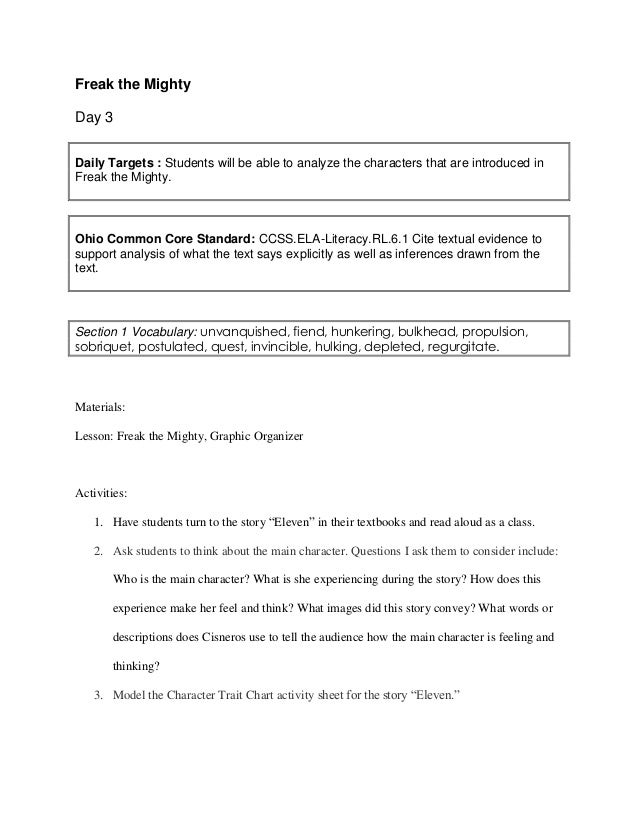 Freak the Mighty

Day 3

Daily Targets : Students will be able to analyze the characters that are introduced in Freak the Mighty.

Ohio Common Core Standard: CCSS.ELA-Literacy.RL.6.1 Cite textual evidence to support analysis of what the text says explicitly as well as inferences drawn from the text.

Section 1 Vocabulary: unvanquished, fiend, hunkering, bulkhead, propulsion, sobriquet, postulated, quest, invincible, hulking, depleted, regurgitate.

Materials:

Lesson: Freak the Mighty, Graphic Organizer

Activities:

1. Have students turn to the story “Eleven” in their textbooks and read aloud as a class.
2. Ask students to think about the main character. Questions I ask them to consider include: Who is the main character? What is she experiencing during the story? How does this experience make her feel and think? What images did this story convey? What words or descriptions does Cisneros use to tell the audience how the main character is feeling and thinking?
3. Model the Character Trait Chart activity sheet for the story “Eleven.”